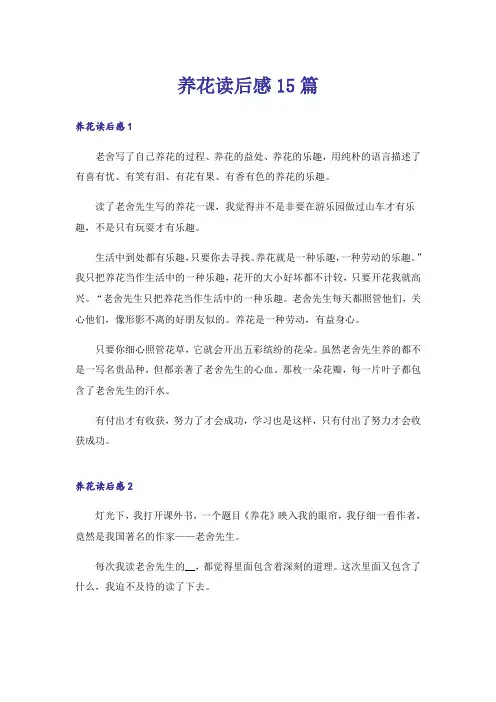 养花读后感15篇

养花读后感1

老舍写了自己养花的过程、养花的益处、养花的乐趣，用纯朴的语言描述了有喜有忧、有笑有泪、有花有果、有香有色的养花的乐趣。

读了老舍先生写的养花一课，我觉得并不是非要在游乐园做过山车才有乐趣，不是只有玩耍才有乐趣。

生活中到处都有乐趣，只要你去寻找。养花就是一种乐趣，一种劳动的乐趣。”我只把养花当作生活中的一种乐趣，花开的大小好坏都不计较，只要开花我就高兴。“老舍先生只把养花当作生活中的一种乐趣。老舍先生每天都照管他们，关心他们，像形影不离的好朋友似的。养花是一种劳动，有益身心。

只要你细心照管花草，它就会开出五彩缤纷的花朵。虽然老舍先生养的都不是一写名贵品种，但都亲著了老舍先生的心血。那枚一朵花瓣，每一片叶子都包含了老舍先生的汗水。

有付出才有收获，努力了才会成功，学习也是这样，只有付出了努力才会收获成功。

养花读后感2

灯光下，我打开课外书，一个题目《养花》映入我的眼帘，我仔细一看作者，竟然是我国著名的作家——老舍先生。

每次我读老舍先生的__，都觉得里面包含着深刻的道理。这次里面又包含了什么，我迫不及待的读了下去。